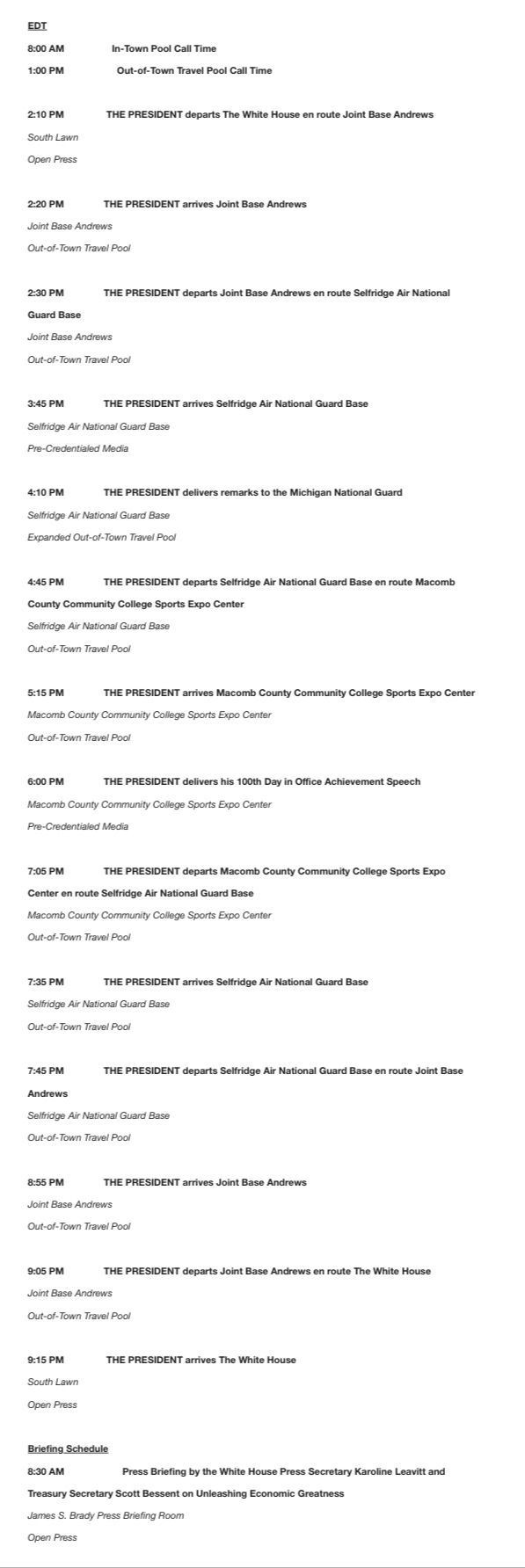 EDT

8:00 AM In-Town Pool Call Time

1:00 PM Out-of-Town Travel Pool Call Time

2:10 PM THE PRESIDENT departs The White House en route Joint Base Andrews
South Lawn
Open Press

2:20 PM THE PRESIDENT arrives Joint Base Andrews
Joint Base Andrews
Out-of-Town Travel Pool

2:30 PM THE PRESIDENT departs Joint Base Andrews en route Selfridge Air National Guard Base
Joint Base Andrews
Out-of-Town Travel Pool

3:45 PM THE PRESIDENT arrives Selfridge Air National Guard Base
Selfridge Air National Guard Base
Pre-Credentialed Media

4:10 PM THE PRESIDENT delivers remarks to the Michigan National Guard
Selfridge Air National Guard Base
Expanded Out-of-Town Travel Pool

4:45 PM THE PRESIDENT departs Selfridge Air National Guard Base en route Macomb County Community College Sports Expo Center
Selfridge Air National Guard Base
Out-of-Town Travel Pool

5:15 PM THE PRESIDENT arrives Macomb County Community College Sports Expo Center
Macomb County Community College Sports Expo Center
Out-of-Town Travel Pool

6:00 PM THE PRESIDENT delivers his 100th Day in Office Achievement Speech
Macomb County Community College Sports Expo Center
Pre-Credentialed Media

7:05 PM THE PRESIDENT departs Macomb County Community College Sports Expo Center en route Selfridge Air National Guard Base
Macomb County Community College Sports Expo Center
Out-of-Town Travel Pool

7:35 PM THE PRESIDENT arrives Selfridge Air National Guard Base
Selfridge Air National Guard Base
Out-of-Town Travel Pool

7:45 PM THE PRESIDENT departs Selfridge Air National Guard Base en route Joint Base Andrews
Selfridge Air National Guard Base
Out-of-Town Travel Pool

8:55 PM THE PRESIDENT arrives Joint Base Andrews
Joint Base Andrews
Out-of-Town Travel Pool

9:05 PM THE PRESIDENT departs Joint Base Andrews en route The White House
Joint Base Andrews
Out-of-Town Travel Pool

9:15 PM THE PRESIDENT arrives The White House
South Lawn
Open Press

Briefing Schedule
8:30 AM Press Briefing by the White House Press Secretary Karoline Leavitt and Treasury Secretary Scott Bessent on Unleashing Economic Greatness
James S. Brady Press Briefing Room
Open Press